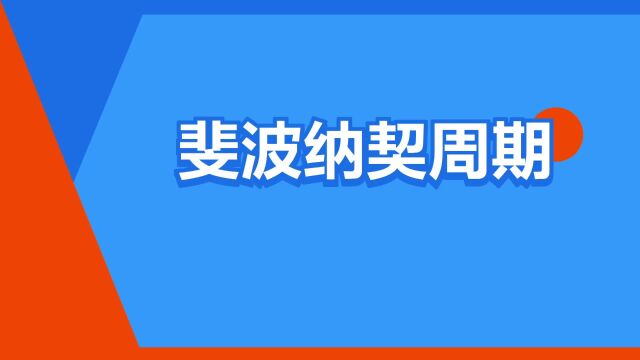 斐波纳契周期